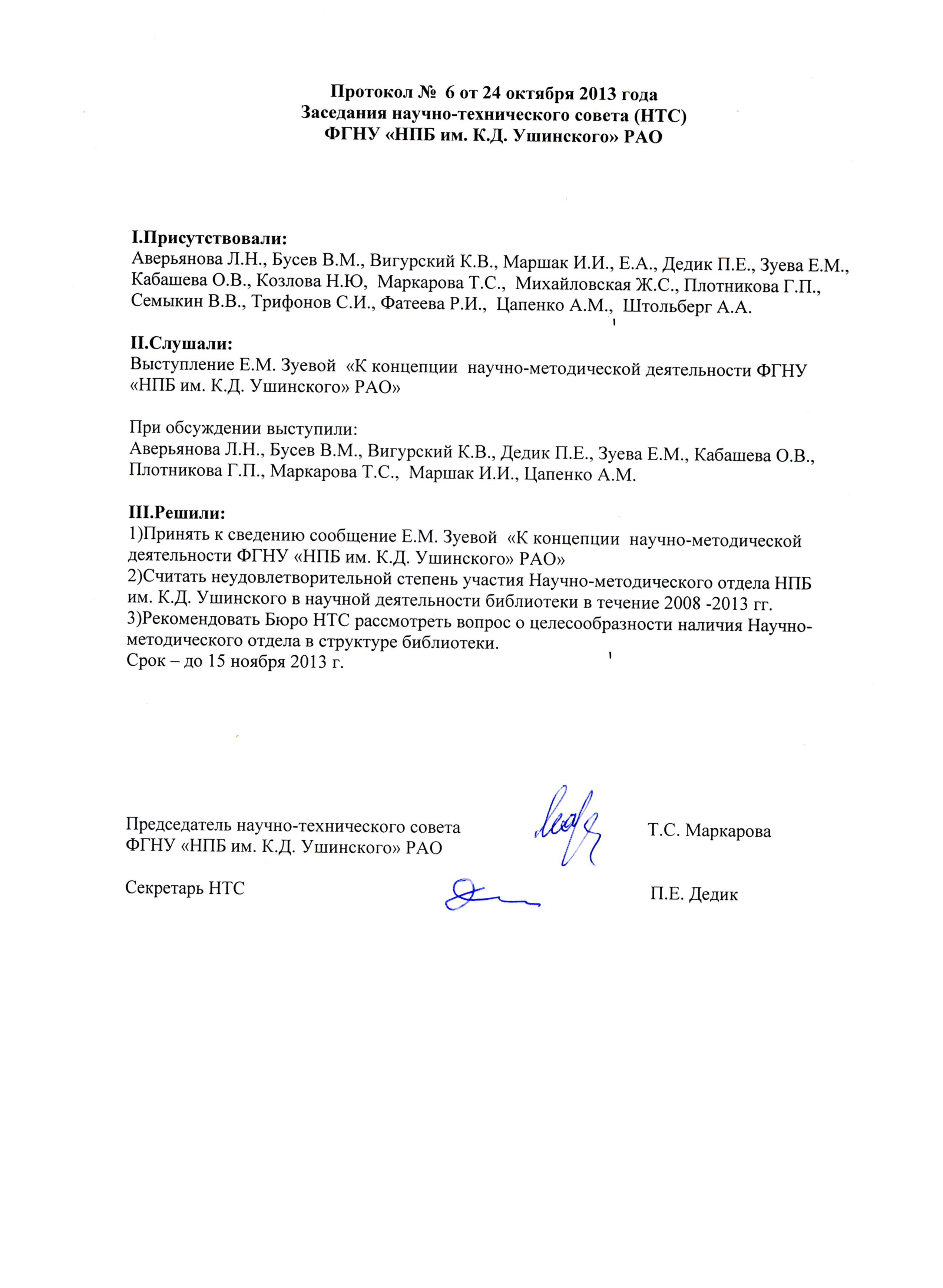 Протокол № 6 от 24 октября 2013 года
Заседания научно-технического совета (НТС)
ФГНУ «НПБ им. К.Д. Ушинского» РАО

I.Присутствовали:
Аверьянова Л.Н., Бусев В.М., Вигурский К.В., Маршак И.И., Е.А., Дедик П.Е., Зуева Е.М., Кабашева О.В., Козлова Н.Ю, Маркарова Т.С., Михайловская Ж.С., Плотникова Г.П., Семыкин В.В., Трифонов С.И., Фатеева Р.И., Цапенко А.М., Штольберг А.А.

II.Слушали:
Выступление Е.М. Зуевой «К концепции научно-методической деятельности ФГНУ «НПБ им. К.Д. Ушинского» РАО»

При обсуждении выступили:
Аверьянова Л.Н., Бусев В.М., Вигурский К.В., Дедик П.Е., Зуева Е.М., Кабашева О.В., Плотникова Г.П., Маркарова Т.С., Маршак И.И., Цапенко А.М.

III.Решили:
1)Принять к сведению сообщение Е.М. Зуевой «К концепции научно-методической деятельности ФГНУ «НПБ им. К.Д. Ушинского» РАО»
2)Считать неудовлетворительной степень участия Научно-методического отдела НПБ им. К.Д. Ушинского в научной деятельности библиотеки в течение 2008 -2013 гг.
3)Рекомендовать Бюро НТС рассмотреть вопрос о целесообразности наличия Научно-методического отдела в структуре библиотеки.
Срок – до 15 ноября 2013 г.

Председатель научно-технического совета ФГНУ «НПБ им. К.Д. Ушинского» РАО Т.С. Маркарова

Секретарь НТС П.Е. Дедик